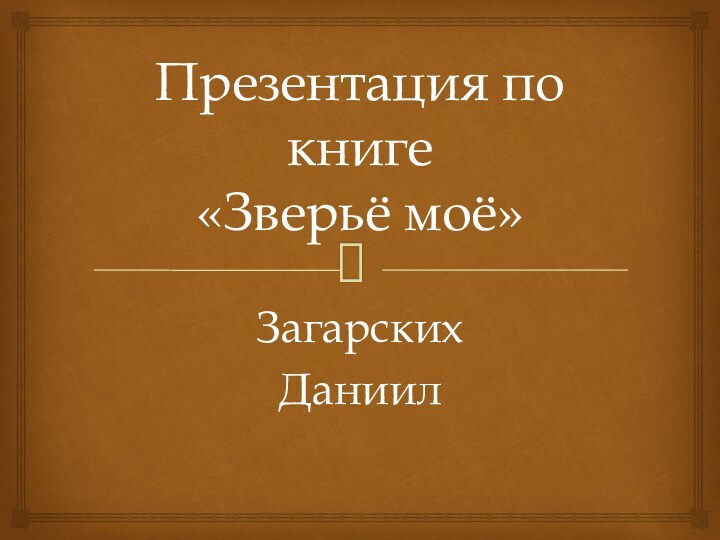 Презентация по книге
«Зверьё моё»

Загарских
Даниил